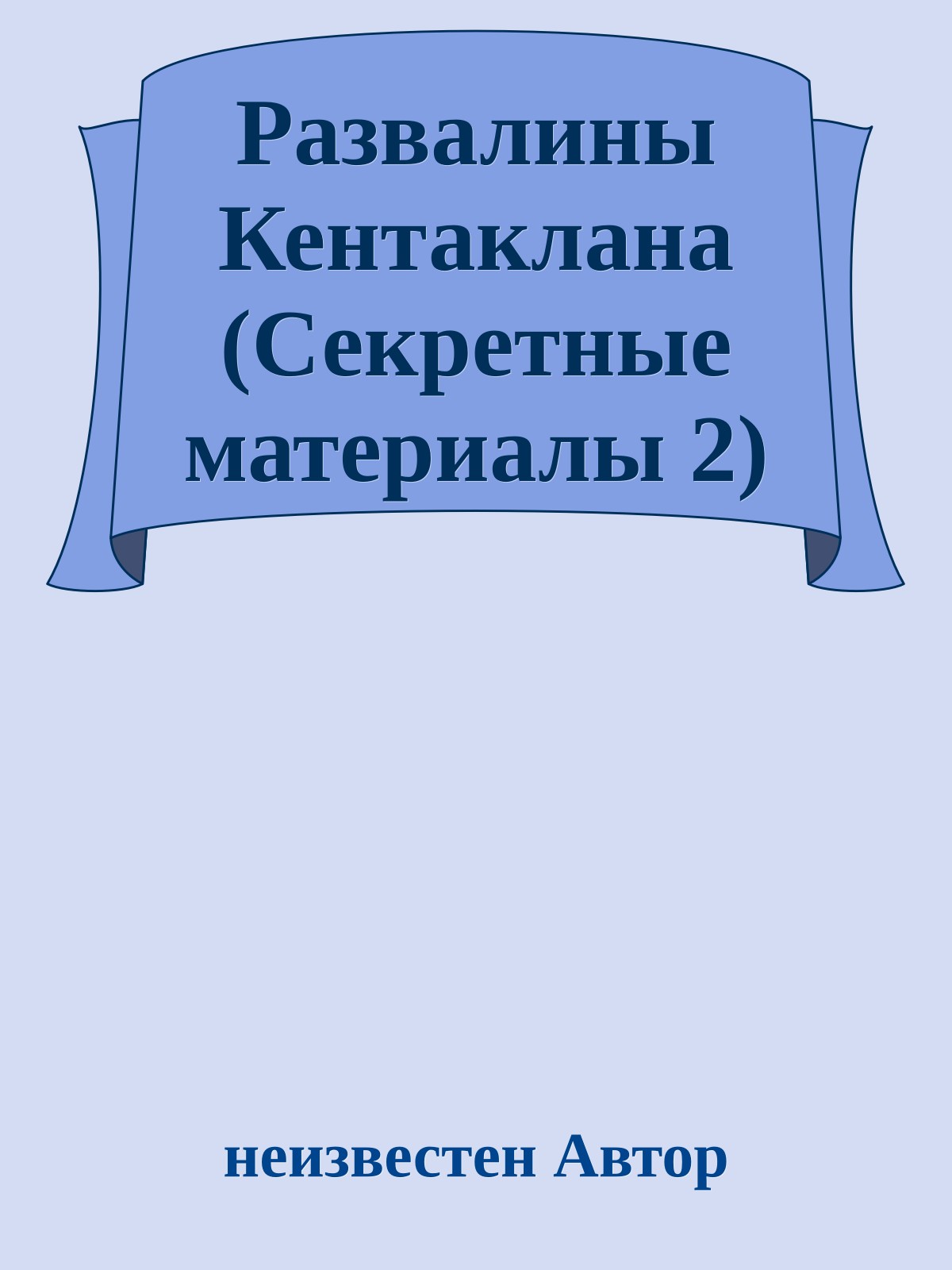 Развалины Кентаклана (Секретные материалы 2)

неизвестен Автор